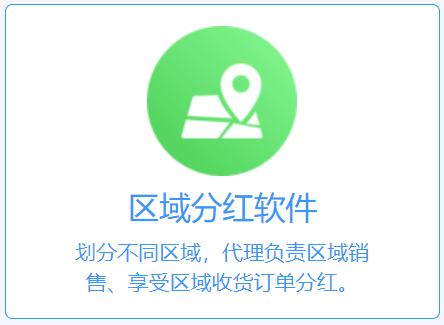 区域分红软件

划分不同区域，代理负责区域销售、享受区域收货订单分红。